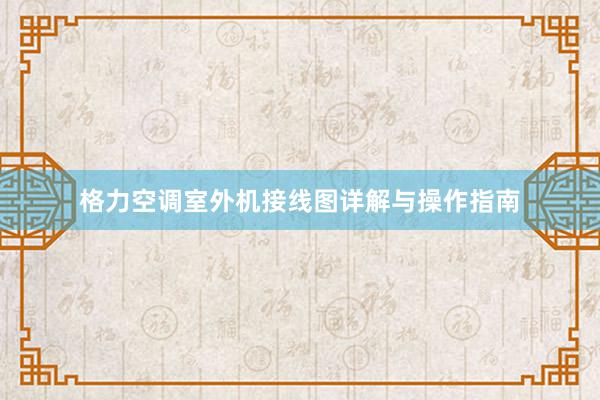 格力空调室外机接线图详解与操作指南